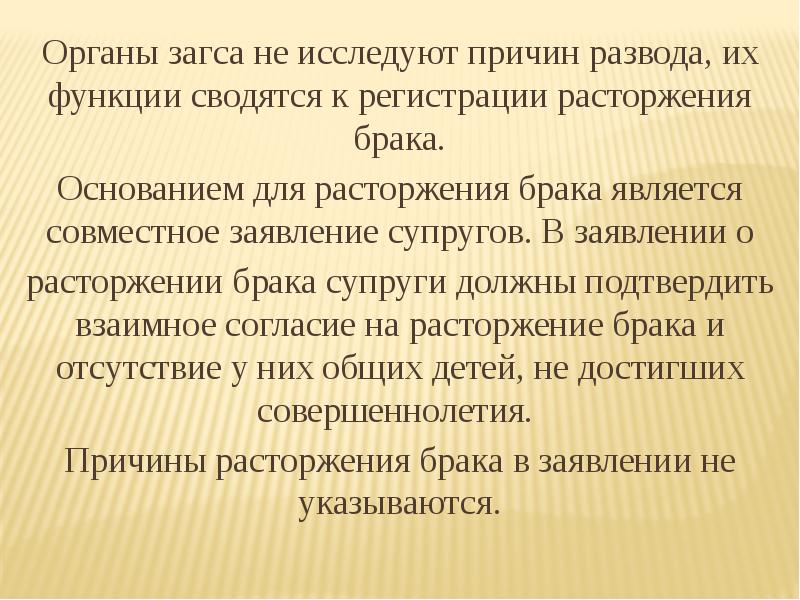 Органы загса не исследуют причин развода, их функции сводятся к регистрации расторжения брака.

Основанием для расторжения брака является совместное заявление супругов. В заявлении о расторжении брака супруги должны подтвердить взаимное согласие на расторжение брака и отсутствие у них общих детей, не достигших совершеннолетия.

Причины расторжения брака в заявлении не указываются.